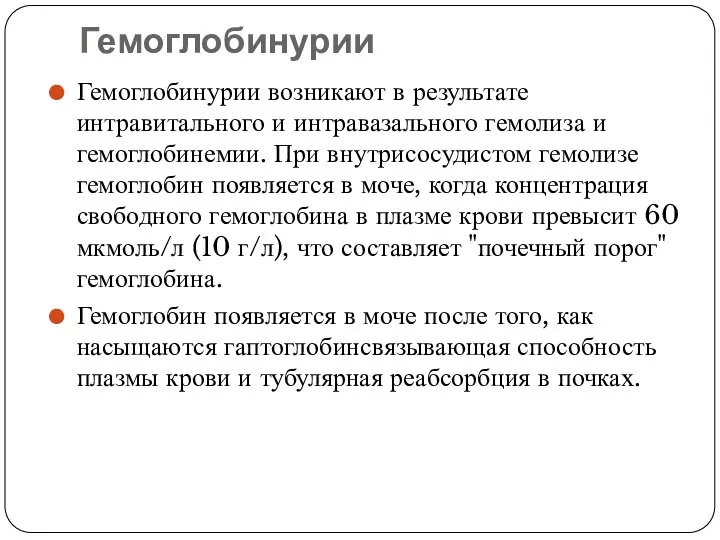 Гемоглобинурии

Гемоглобинурии возникают в результате интравитального и интравазального гемолиза и гемоглобинемии. При внутрисосудистом гемолизе гемоглобин появляется в моче, когда концентрация свободного гемоглобина в плазме крови превысит 60 мкмоль/л (10 г/л), что составляет "почечный порог" гемоглобина.

Гемоглобин появляется в моче после того, как насыщаются гаптоглобинсвязывающая способность плазмы крови и тубулярная реабсорбция в почках.